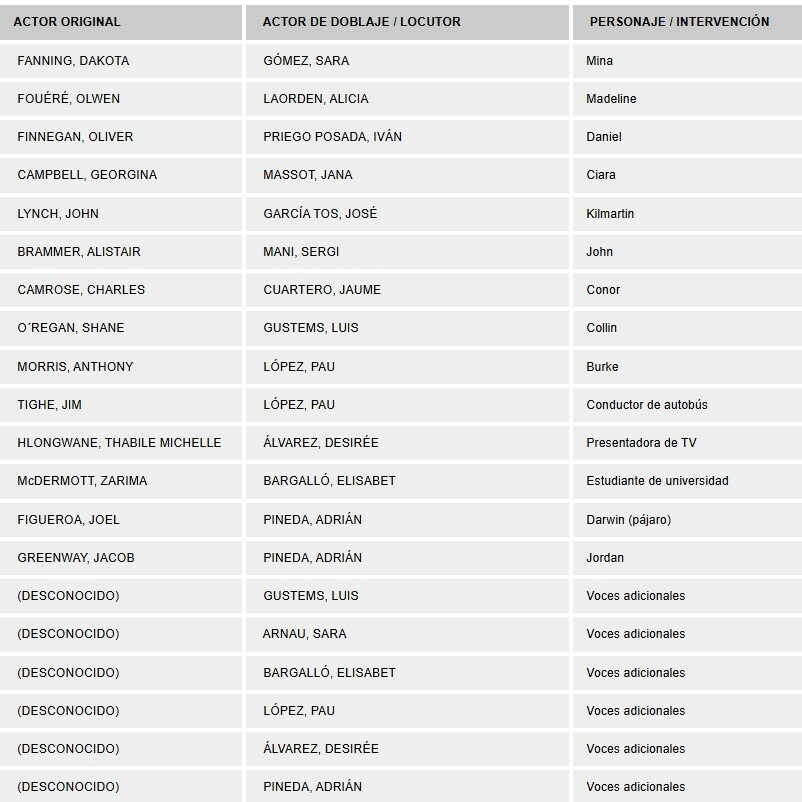 | ACTOR ORIGINAL | ACTOR DE DOBLAJE / LOCUTOR | PERSONAJE / INTERVENCIÓN |
|---|---|---|
| FANNING, DAKOTA | GÓMEZ, SARA | Mina |
| FOUÉRÉ, OLWEN | LAORDEN, ALICIA | Madeline |
| FINNEGAN, OLIVER | PRIEGO POSADA, IVÁN | Daniel |
| CAMPBELL, GEORGINA | MASSOT, JANA | Ciara |
| LYNCH, JOHN | GARCÍA TOS, JOSÉ | Kilmartin |
| BRAMMER, ALISTAIR | MANI, SERGI | John |
| CAMROSE, CHARLES | CUARTERO, JAUME | Conor |
| O´REGAN, SHANE | GUSTEMS, LUIS | Collin |
| MORRIS, ANTHONY | LÓPEZ, PAU | Burke |
| TIGHE, JIM | LÓPEZ, PAU | Conductor de autobús |
| HLONGWANE, THABILE MICHELLE | ÁLVAREZ, DESIRÉE | Presentadora de TV |
| McDERMOTT, ZARIMA | BARGALLÓ, ELISABET | Estudiante de universidad |
| FIGUEROA, JOEL | PINEDA, ADRIÁN | Darwin (pájaro) |
| GREENWAY, JACOB | PINEDA, ADRIÁN | Jordan |
| (DESCONOCIDO) | GUSTEMS, LUIS | Voces adicionales |
| (DESCONOCIDO) | ARNAU, SARA | Voces adicionales |
| (DESCONOCIDO) | BARGALLÓ, ELISABET | Voces adicionales |
| (DESCONOCIDO) | LÓPEZ, PAU | Voces adicionales |
| (DESCONOCIDO) | ÁLVAREZ, DESIRÉE | Voces adicionales |
| (DESCONOCIDO) | PINEDA, ADRIÁN | Voces adicionales |